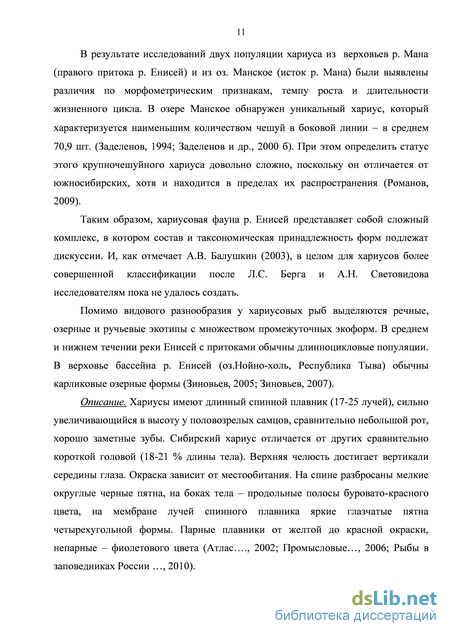 11

В результате исследований двух популяции хариуса из верховьев р. Мана (правого притока р. Енисей) и из оз. Манское (исток р. Мана) были выявлены различия по морфометрическим признакам, темпу роста и длительности жизненного цикла. В озере Манское обнаружен уникальный хариус, который характеризуется наименьшим количеством чешуй в боковой линии – в среднем 70,9 шт. (Заделенов, 1994; Заделенов и др., 2000 б). При этом определить статус этого крупночешуйного хариуса довольно сложно, поскольку он отличается от южносибирских, хотя и находится в пределах их распространения (Романов, 2009).

Таким образом, хариусовая фауна р. Енисей представляет собой сложный комплекс, в котором состав и таксономическая принадлежность форм подлежат дискуссии. И, как отмечает А.В. Балушкин (2003), в целом для хариусов более совершенной классификации после Л.С. Берга и А.Н. Световидова исследователям пока не удалось создать.

Помимо видового разнообразия у хариусовых рыб выделяются речные, озерные и ручьевые экотипы с множеством промежуточных экоформ. В среднем и нижнем течении реки Енисей с притоками обычны длинноцикловые популяции. В верховье бассейна р. Енисей (оз.Нойно-холь, Республика Тыва) обычны карликовые озерные формы (Зиновьев, 2005; Зиновьев, 2007).

Описание. Хариусы имеют длинный спинной плавник (17-25 лучей), сильно увеличивающийся в высоту у половозрелых самцов, сравнительно небольшой рот, хорошо заметные зубы. Сибирский хариус отличается от других сравнительно короткой головой (18-21 % длины тела). Верхняя челюсть достигает вертикали середины глаза. Окраска зависит от местообитания. На спине разбросаны мелкие округлые черные пятна, на боках тела – продольные полосы буровато-красного цвета, на мембране лучей спинного плавника яркие глазчатые пятна четырехугольной формы. Парные плавники от желтой до красной окраски, непарные – фиолетового цвета (Атлас…., 2002; Промысловые…, 2006; Рыбы в заповедниках России …, 2010).

dsLib.net
библиотека диссертаций